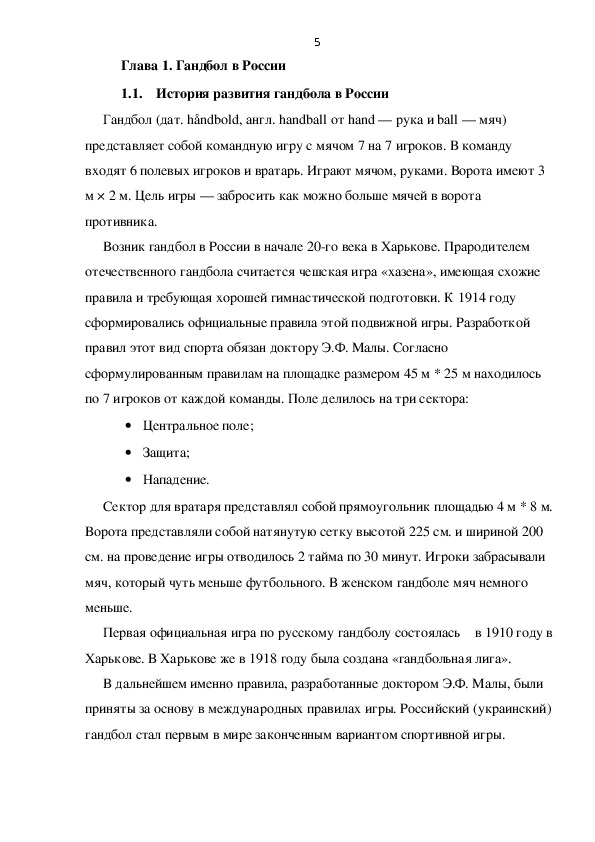 5

Глава 1. Гандбол в России

1.1. История развития гандбола в России

Гандбол (дат. håndbold, англ. handball от hand — рука и ball — мяч) представляет собой командную игру с мячом 7 на 7 игроков. В команду входят 6 полевых игроков и вратарь. Играют мячом, руками. Ворота имеют 3 м × 2 м. Цель игры — забросить как можно больше мячей в ворота противника.

Возник гандбол в России в начале 20-го века в Харькове. Прародителем отечественного гандбола считается чешская игра «хазена», имеющая схожие правила и требующая хорошей гимнастической подготовки. К 1914 году сформировались официальные правила этой подвижной игры. Разработкой правил этот вид спорта обязан доктору Э.Ф. Малы. Согласно сформулированным правилам на площадке размером 45 м * 25 м находилось по 7 игроков от каждой команды. Поле делилось на три сектора:

• Центральное поле;
• Защита;
• Нападение.

Сектор для вратаря представлял собой прямоугольник площадью 4 м * 8 м. Ворота представляли собой натянутую сетку высотой 225 см. и шириной 200 см. на проведение игры отводилось 2 тайма по 30 минут. Игроки забрасывали мяч, который чуть меньше футбольного. В женском гандболе мяч немного меньше.

Первая официальная игра по русскому гандболу состоялась в 1910 году в Харькове. В Харькове же в 1918 году была создана «гандбольная лига».

В дальнейшем именно правила, разработанные доктором Э.Ф. Малы, были приняты за основу в международных правилах игры. Российский (украинский) гандбол стал первым в мире законченным вариантом спортивной игры.